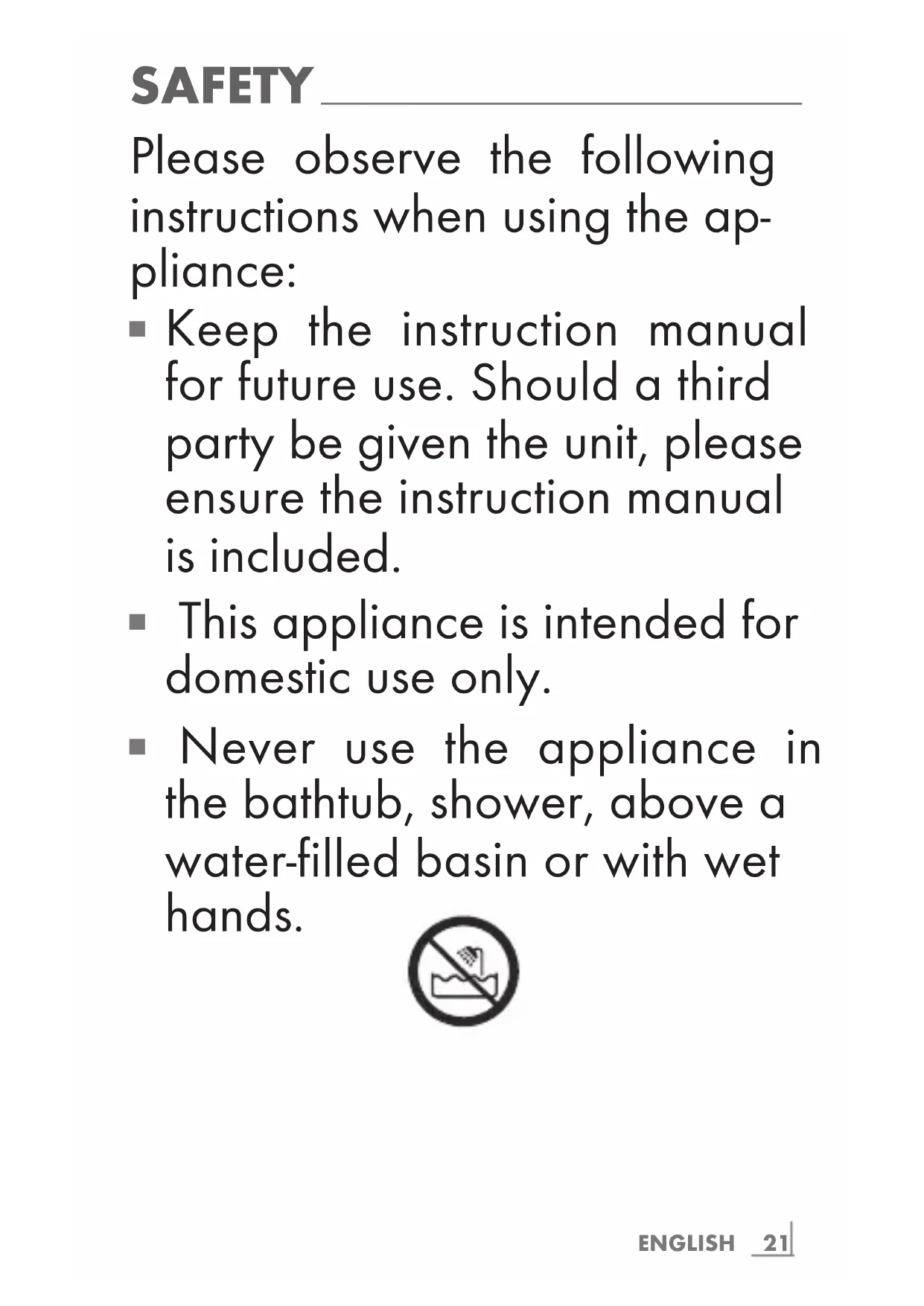 SAFETY

Please observe the following instructions when using the appliance:

• Keep the instruction manual for future use. Should a third party be given the unit, please ensure the instruction manual is included.

• This appliance is intended for domestic use only.

• Never use the appliance in the bathtub, shower, above a water-filled basin or with wet hands.

ENGLISH 21